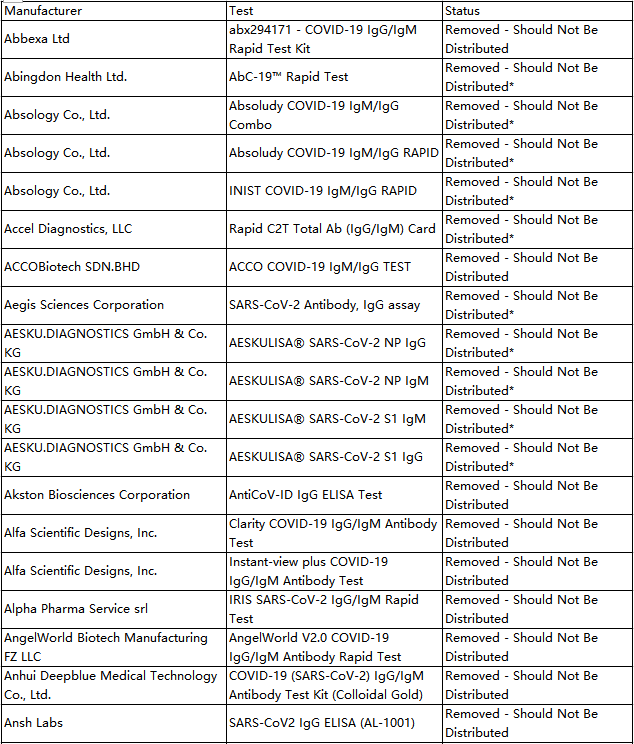 | Manufacturer | Test | Status |
|---|---|---|
| Abbexa Ltd | abx294171 - COVID-19 IgG/IgM Rapid Test Kit | Removed - Should Not Be Distributed |
| Abingdon Health Ltd. | AbC-19™ Rapid Test | Removed - Should Not Be Distributed* |
| Absology Co., Ltd. | Absoludy COVID-19 IgM/IgG Combo | Removed - Should Not Be Distributed* |
| Absology Co., Ltd. | Absoludy COVID-19 IgM/IgG RAPID | Removed - Should Not Be Distributed* |
| Absology Co., Ltd. | INIST COVID-19 IgM/IgG RAPID | Removed - Should Not Be Distributed* |
| Accel Diagnostics, LLC | Rapid C2T Total Ab (IgG/IgM) Card | Removed - Should Not Be Distributed* |
| ACCOBiotech SDN.BHD | ACCO COVID-19 IgM/IgG TEST | Removed - Should Not Be Distributed |
| Aegis Sciences Corporation | SARS-CoV-2 Antibody, IgG assay | Removed - Should Not Be Distributed* |
| AESKU.DIAGNOSTICS GmbH & Co. KG | AESKULISA® SARS-CoV-2 NP IgG | Removed - Should Not Be Distributed* |
| AESKU.DIAGNOSTICS GmbH & Co. KG | AESKULISA® SARS-CoV-2 NP IgM | Removed - Should Not Be Distributed* |
| AESKU.DIAGNOSTICS GmbH & Co. KG | AESKULISA® SARS-CoV-2 S1 IgM | Removed - Should Not Be Distributed* |
| AESKU.DIAGNOSTICS GmbH & Co. KG | AESKULISA® SARS-CoV-2 S1 IgG | Removed - Should Not Be Distributed* |
| Akston Biosciences Corporation | AntiCoV-ID IgG ELISA Test | Removed - Should Not Be Distributed |
| Alfa Scientific Designs, Inc. | Clarity COVID-19 IgG/IgM Antibody Test | Removed - Should Not Be Distributed |
| Alfa Scientific Designs, Inc. | Instant-view plus COVID-19 IgG/IgM Antibody Test | Removed - Should Not Be Distributed |
| Alpha Pharma Service srl | IRIS SARS-CoV-2 IgG/IgM Rapid Test | Removed - Should Not Be Distributed |
| AngelWorld Biotech Manufacturing FZ LLC | AngelWorld V2.0 COVID-19 IgG/IgM Antibody Rapid Test | Removed - Should Not Be Distributed |
| Anhui Deepblue Medical Technology Co., Ltd. | COVID-19 (SARS-CoV-2) IgG/IgM Antibody Test Kit (Colloidal Gold) | Removed - Should Not Be Distributed |
| Ansh Labs | SARS-CoV2 IgG ELISA (AL-1001) | Removed - Should Not Be Distributed |